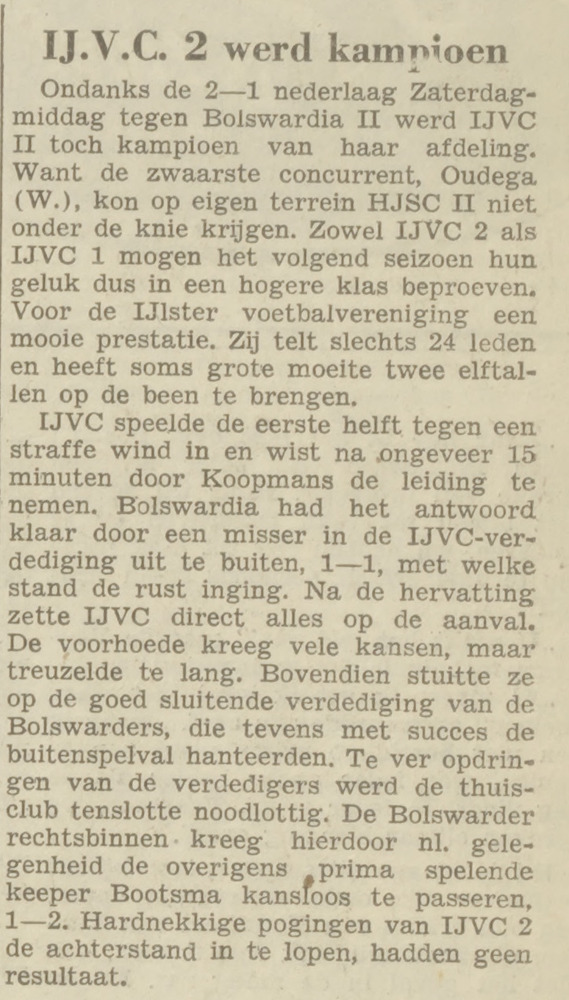 IJ.V.C. 2 werd kampioen

Ondanks de 2—1 nederlaag Zaterdagmiddag tegen Bolswardia II werd IJVC II toch kampioen van haar afdeling. Want de zwaarste concurrent, Oudega (W.), kon op eigen terrein HJSC II niet onder de knie krijgen. Zowel IJVC 2 als IJVC 1 mogen het volgend seizoen hun geluk dus in een hogere klas beproeven. Voor de IJlster voetbalvereniging een mooie prestatie. Zij telt slechts 24 leden en heeft soms grote moeite twee elftallen op de been te brengen.

IJVC speelde de eerste helft tegen een straffe wind in en wist na ongeveer 15 minuten door Koopmans de leiding te nemen. Bolswardia had het antwoord klaar door een misser in de IJVC-verdediging uit te buiten, 1—1, met welke stand de rust inging. Na de hervatting zette IJVC direct alles op de aanval. De voorhoede kreeg vele kansen, maar treuzelde te lang. Bovendien stuitte ze op de goed sluitende verdediging van de Bolswarders, die tevens met succes de buitenspelval hanteerden. Te ver opdringen van de verdedigers werd de thuisclub tenslotte noodlottig. De Bolswarder rechtsbinnen kreeg hierdoor nl. gelegenheid de overigens prima spelende keeper Bootsma kansloos te passeren, 1—2. Hardnekkige pogingen van IJVC 2 de achterstand in te lopen, hadden geen resultaat.